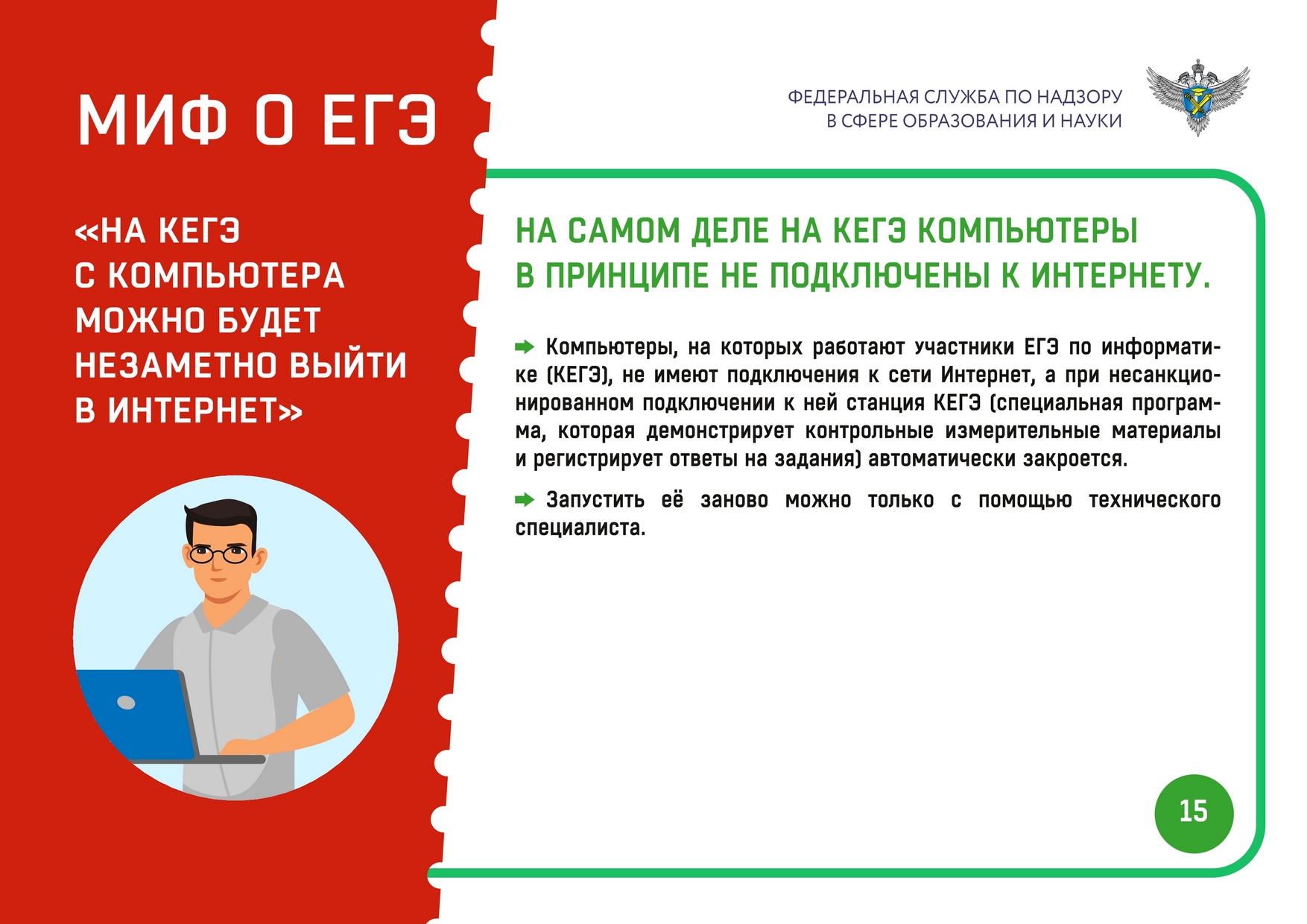 МИФ О ЕГЭ

«НА КЕГЭ С КОМПЬЮТЕРА МОЖНО БУДЕТ НЕЗАМЕТНО ВЫЙТИ В ИНТЕРНЕТ»

ФЕДЕРАЛЬНАЯ СЛУЖБА ПО НАДЗОРУ В СФЕРЕ ОБРАЗОВАНИЯ И НАУКИ

НА САМОМ ДЕЛЕ НА КЕГЭ КОМПЬЮТЕРЫ В ПРИНЦИПЕ НЕ ПОДКЛЮЧЕНЫ К ИНТЕРНЕТУ.

Компьютеры, на которых работают участники ЕГЭ по информатике (КЕГЭ), не имеют подключения к сети Интернет, а при несанкционированном подключении к ней станция КЕГЭ (специальная программа, которая демонстрирует контрольные измерительные материалы и регистрирует ответы на задания) автоматически закроется.

Запустить её заново можно только с помощью технического специалиста.

15